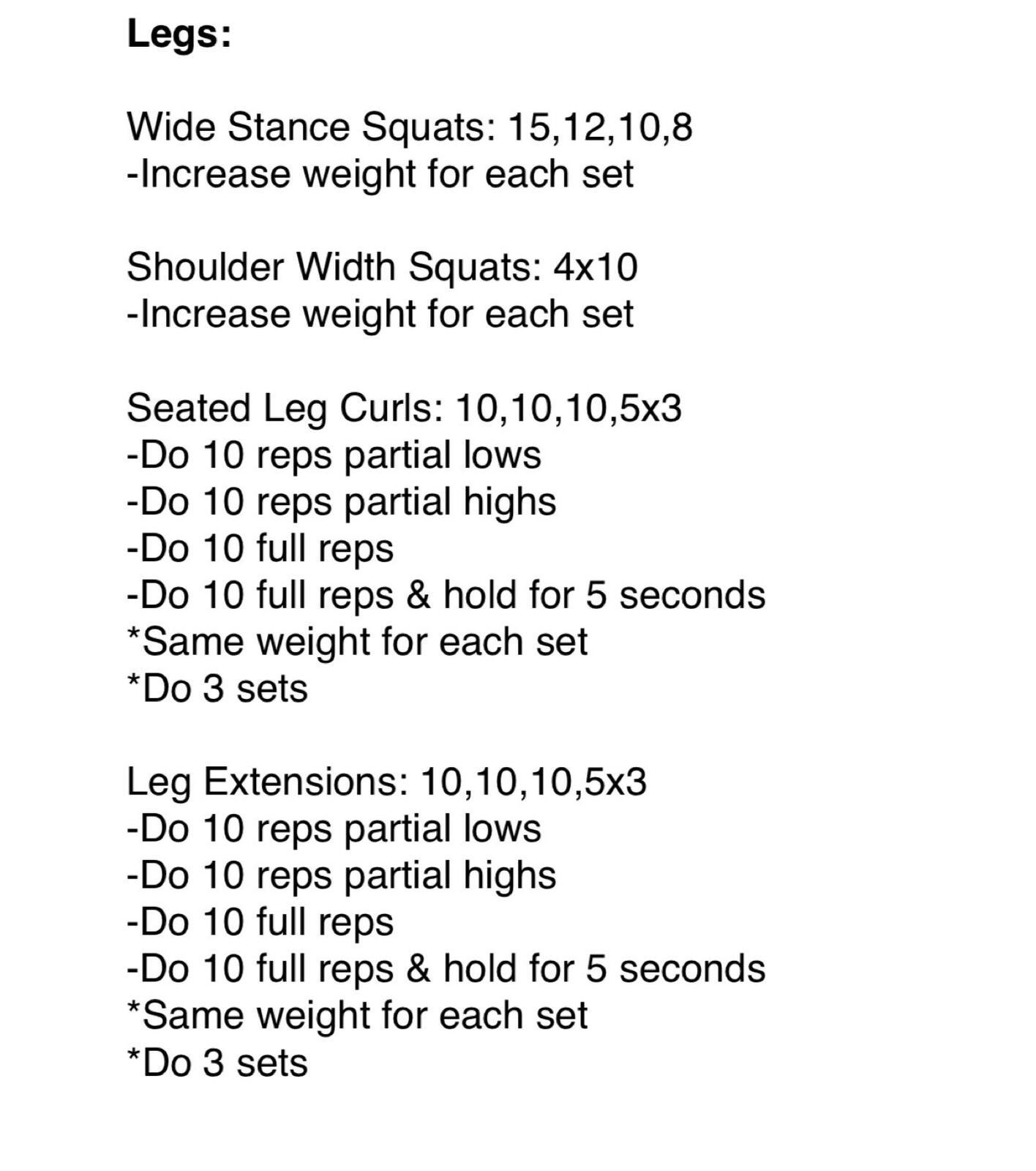 Legs:

Wide Stance Squats: 15,12,10,8
-Increase weight for each set

Shoulder Width Squats: 4x10
-Increase weight for each set

Seated Leg Curls: 10,10,10,5x3
-Do 10 reps partial lows
-Do 10 reps partial highs
-Do 10 full reps
-Do 10 full reps & hold for 5 seconds
*Same weight for each set
*Do 3 sets

Leg Extensions: 10,10,10,5x3
-Do 10 reps partial lows
-Do 10 reps partial highs
-Do 10 full reps
-Do 10 full reps & hold for 5 seconds
*Same weight for each set
*Do 3 sets